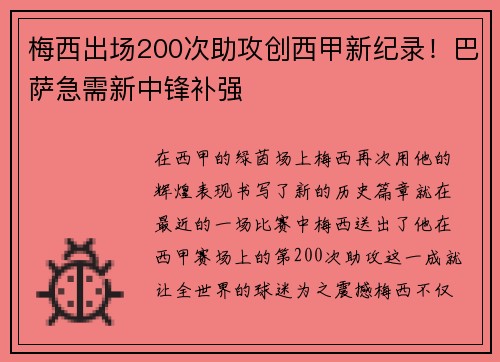 梅西出场200次助攻创西甲新纪录！巴萨急需新中锋补强

在西甲的绿茵场上梅西再次用他的辉煌表现书写了新的历史篇章就在最近的一场比赛中梅西送出了他在西甲赛场上的第200次助攻这一成就让全世界的球迷为之震撼梅西不仅